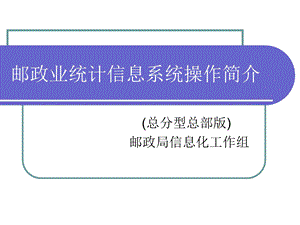 邮政业统计信息系统操作简介

(总分型总部版)
邮政局信息化工作组